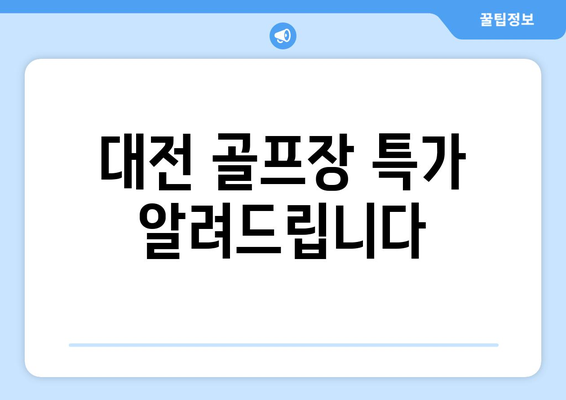 꿀팁정보

대전 골프장 특가 알려드립니다